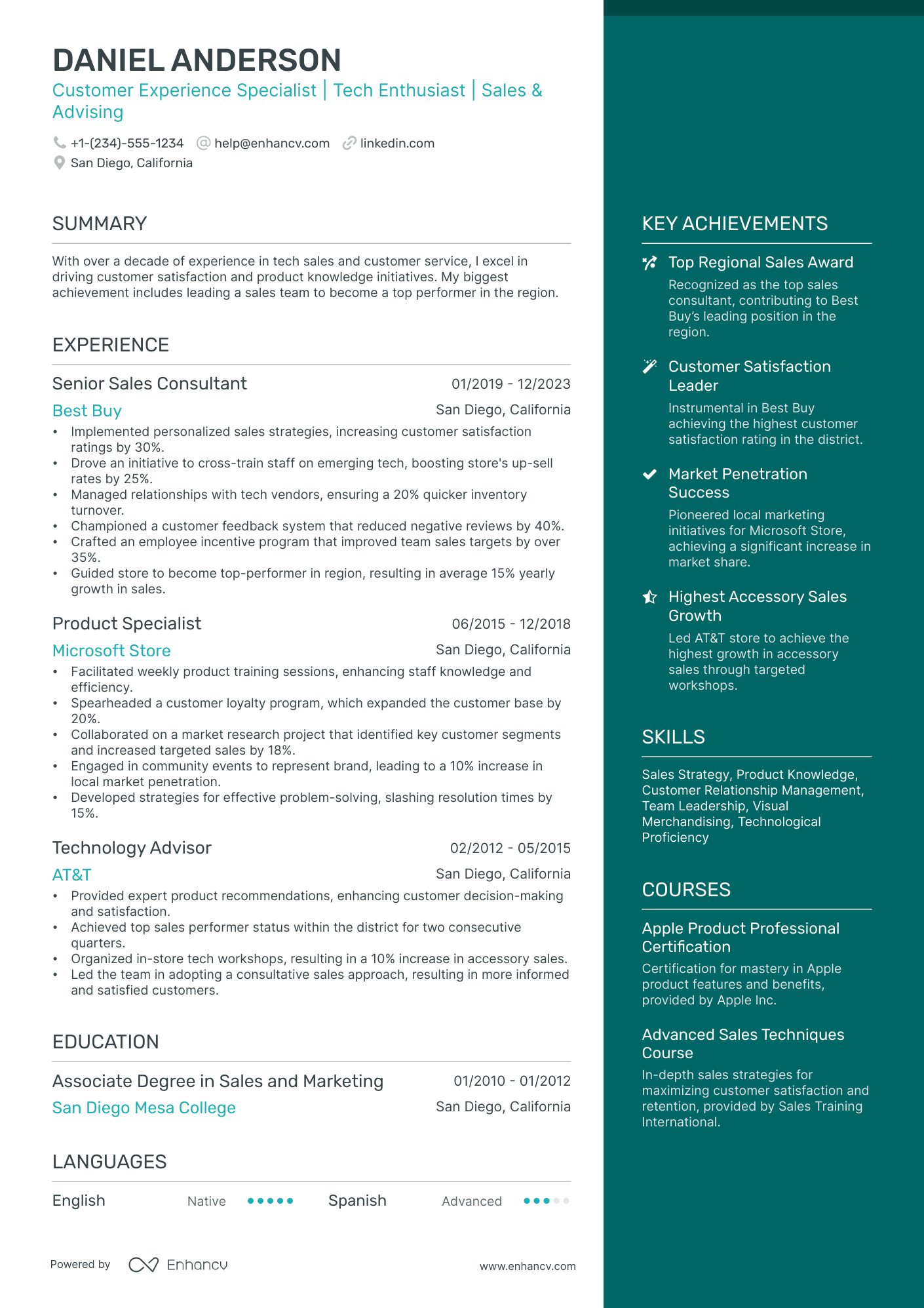 DANIEL ANDERSON
Customer Experience Specialist | Tech Enthusiast | Sales & Advising

+1-(234)-555-1234 help@enhancv.com linkedin.com
San Diego, California

SUMMARY

With over a decade of experience in tech sales and customer service, I excel in driving customer satisfaction and product knowledge initiatives. My biggest achievement includes leading a sales team to become a top performer in the region.

EXPERIENCE

Senior Sales Consultant 01/2019 - 12/2023
Best Buy San Diego, California
• Implemented personalized sales strategies, increasing customer satisfaction ratings by 30%.
• Drove an initiative to cross-train staff on emerging tech, boosting store's up-sell rates by 25%.
• Managed relationships with tech vendors, ensuring a 20% quicker inventory turnover.
• Championed a customer feedback system that reduced negative reviews by 40%.
• Crafted an employee incentive program that improved team sales targets by over 35%.
• Guided store to become top-performer in region, resulting in average 15% yearly growth in sales.

Product Specialist 06/2015 - 12/2018
Microsoft Store San Diego, California
• Facilitated weekly product training sessions, enhancing staff knowledge and efficiency.
• Spearheaded a customer loyalty program, which expanded the customer base by 20%.
• Collaborated on a market research project that identified key customer segments and increased targeted sales by 18%.
• Engaged in community events to represent brand, leading to a 10% increase in local market penetration.
• Developed strategies for effective problem-solving, slashing resolution times by 15%.

Technology Advisor 02/2012 - 05/2015
AT&T San Diego, California
• Provided expert product recommendations, enhancing customer decision-making and satisfaction.
• Achieved top sales performer status within the district for two consecutive quarters.
• Organized in-store tech workshops, resulting in a 10% increase in accessory sales.
• Led the team in adopting a consultative sales approach, resulting in more informed and satisfied customers.

EDUCATION

Associate Degree in Sales and Marketing 01/2010 - 01/2012
San Diego Mesa College San Diego, California

LANGUAGES

English Native
Spanish Advanced

Powered by Enhancv www.enhancv.com

KEY ACHIEVEMENTS

Top Regional Sales Award
Recognized as the top sales consultant, contributing to Best Buy's leading position in the region.

Customer Satisfaction Leader
Instrumental in Best Buy achieving the highest customer satisfaction rating in the district.

Market Penetration Success
Pioneered local marketing initiatives for Microsoft Store, achieving a significant increase in market share.

Highest Accessory Sales Growth
Led AT&T store to achieve the highest growth in accessory sales through targeted workshops.

SKILLS

Sales Strategy, Product Knowledge, Customer Relationship Management, Team Leadership, Visual Merchandising, Technological Proficiency

COURSES

Apple Product Professional Certification
Certification for mastery in Apple product features and benefits, provided by Apple Inc.

Advanced Sales Techniques Course
In-depth sales strategies for maximizing customer satisfaction and retention, provided by Sales Training International.